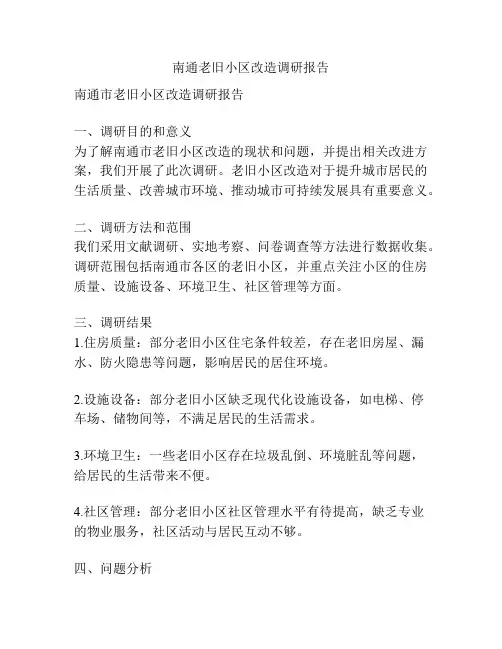 南通老旧小区改造调研报告

南通市老旧小区改造调研报告

一、调研目的和意义
为了解南通市老旧小区改造的现状和问题，并提出相关改进方案，我们开展了此次调研。老旧小区改造对于提升城市居民的生活质量、改善城市环境、推动城市可持续发展具有重要意义。

二、调研方法和范围
我们采用文献调研、实地考察、问卷调查等方法进行数据收集。调研范围包括南通市各区的老旧小区，并重点关注小区的住房质量、设施设备、环境卫生、社区管理等方面。

三、调研结果
1.住房质量：部分老旧小区住宅条件较差，存在老旧房屋、漏水、防火隐患等问题，影响居民的居住环境。

2.设施设备：部分老旧小区缺乏现代化设施设备，如电梯、停车场、储物间等，不满足居民的生活需求。

3.环境卫生：一些老旧小区存在垃圾乱倒、环境脏乱等问题，给居民的生活带来不便。

4.社区管理：部分老旧小区社区管理水平有待提高，缺乏专业的物业服务，社区活动与居民互动不够。

四、问题分析